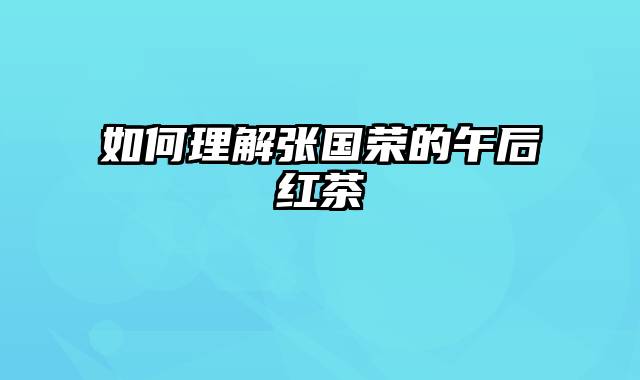 如何理解张国荣的午后红茶